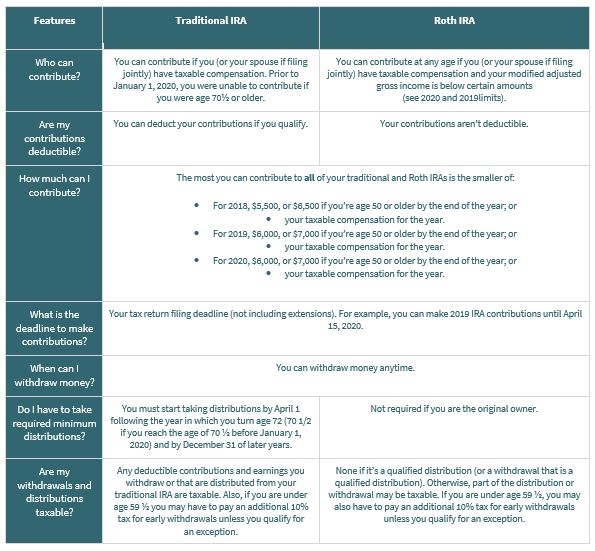 | Features | Traditional IRA | Roth IRA |
|---|---|---|
| Who can contribute? | You can contribute if you (or your spouse if filing jointly) have taxable compensation. Prior to January 1, 2020, you were unable to contribute if you were age 70½ or older. | You can contribute at any age if you (or your spouse if filing jointly) have taxable compensation and your modified adjusted gross income is below certain amounts (see 2020 and 2019limits). |
| Are my contributions deductible? | You can deduct your contributions if you qualify. | Your contributions aren't deductible. |
| How much can I contribute? | The most you can contribute to **all** of your traditional and Roth IRAs is the smaller of: • For 2018, \$5,500, or \$6,500 if you're age 50 or older by the end of the year; or • your taxable compensation for the year. • For 2019, \$6,000, or \$7,000 if you're age 50 or older by the end of the year; or • your taxable compensation for the year. • For 2020, \$6,000, or \$7,000 if you're age 50 or older by the end of the year; or • your taxable compensation for the year. | |
| What is the deadline to make contributions? | Your tax return filing deadline (not including extensions). For example, you can make 2019 IRA contributions until April 15, 2020. | |
| When can I withdraw money? | You can withdraw money anytime. | |
| Do I have to take required minimum distributions? | You must start taking distributions by April 1 following the year in which you turn age 72 (70 1/2 if you reach the age of 70 ½ before January 1, 2020) and by December 31 of later years. | Not required if you are the original owner. |
| Are my withdrawals and distributions taxable? | Any deductible contributions and earnings you withdraw or that are distributed from your traditional IRA are taxable. Also, if you are under age 59 ½ you may have to pay an additional 10% tax for early withdrawals unless you qualify for an exception. | None if it's a qualified distribution (or a withdrawal that is a qualified distribution). Otherwise, part of the distribution or withdrawal may be taxable. If you are under age 59 ½, you may also have to pay an additional 10% tax for early withdrawals unless you qualify for an exception. |